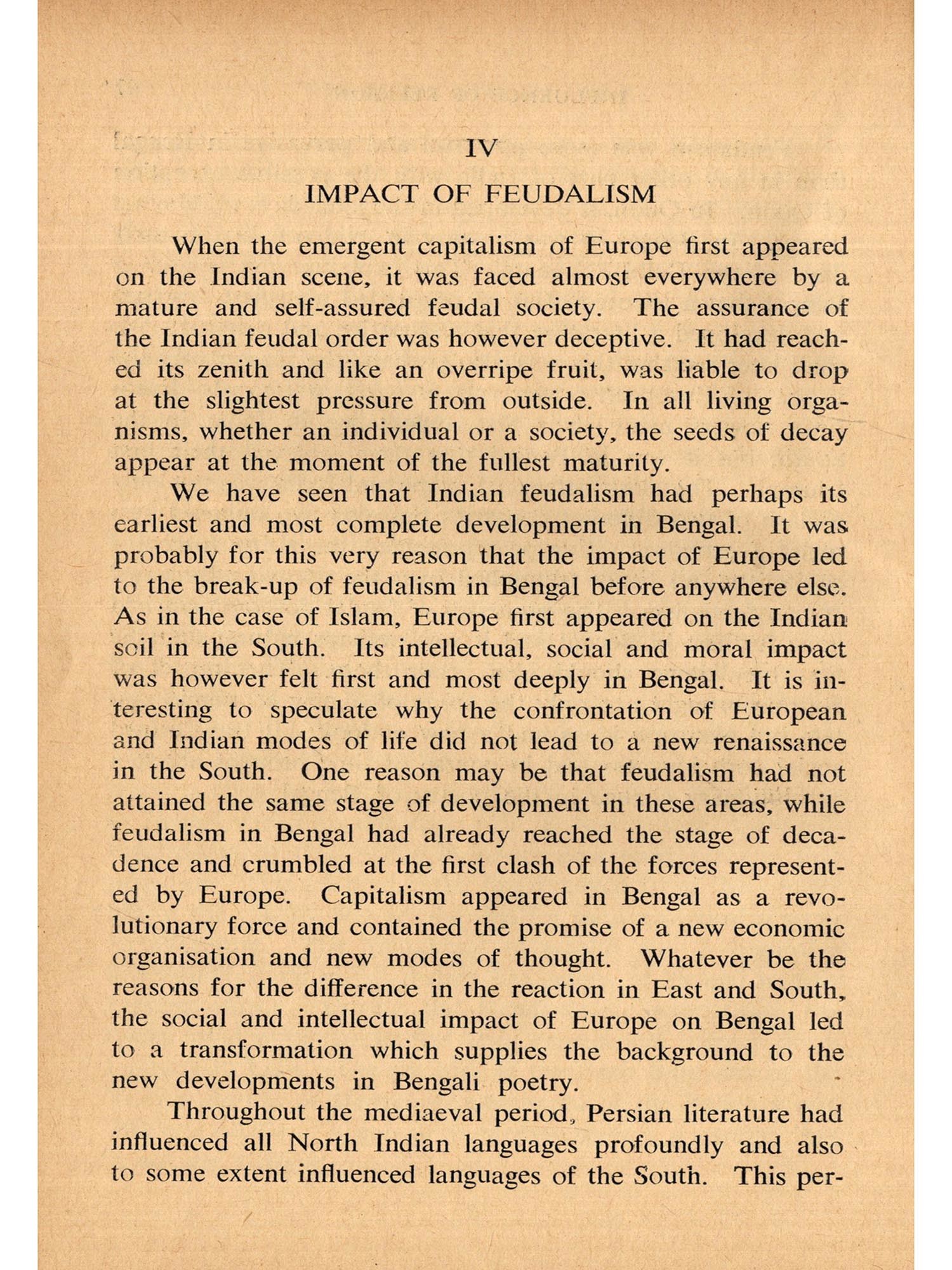 IV

IMPACT OF FEUDALISM

When the emergent capitalism of Europe first appeared on the Indian scene, it was faced almost everywhere by a mature and self-assured feudal society. The assurance of the Indian feudal order was however deceptive. It had reached its zenith and like an overripe fruit, was liable to drop at the slightest pressure from outside. In all living organisms, whether an individual or a society, the seeds of decay appear at the moment of the fullest maturity.

We have seen that Indian feudalism had perhaps its earliest and most complete development in Bengal. It was probably for this very reason that the impact of Europe led to the break-up of feudalism in Bengal before anywhere else. As in the case of Islam, Europe first appeared on the Indian soil in the South. Its intellectual, social and moral impact was however felt first and most deeply in Bengal. It is interesting to speculate why the confrontation of European and Indian modes of life did not lead to a new renaissance in the South. One reason may be that feudalism had not attained the same stage of development in these areas, while feudalism in Bengal had already reached the stage of decadence and crumbled at the first clash of the forces represented by Europe. Capitalism appeared in Bengal as a revolutionary force and contained the promise of a new economic organisation and new modes of thought. Whatever be the reasons for the difference in the reaction in East and South, the social and intellectual impact of Europe on Bengal led to a transformation which supplies the background to the new developments in Bengali poetry.

Throughout the mediaeval period, Persian literature had influenced all North Indian languages profoundly and also to some extent influenced languages of the South. This per-